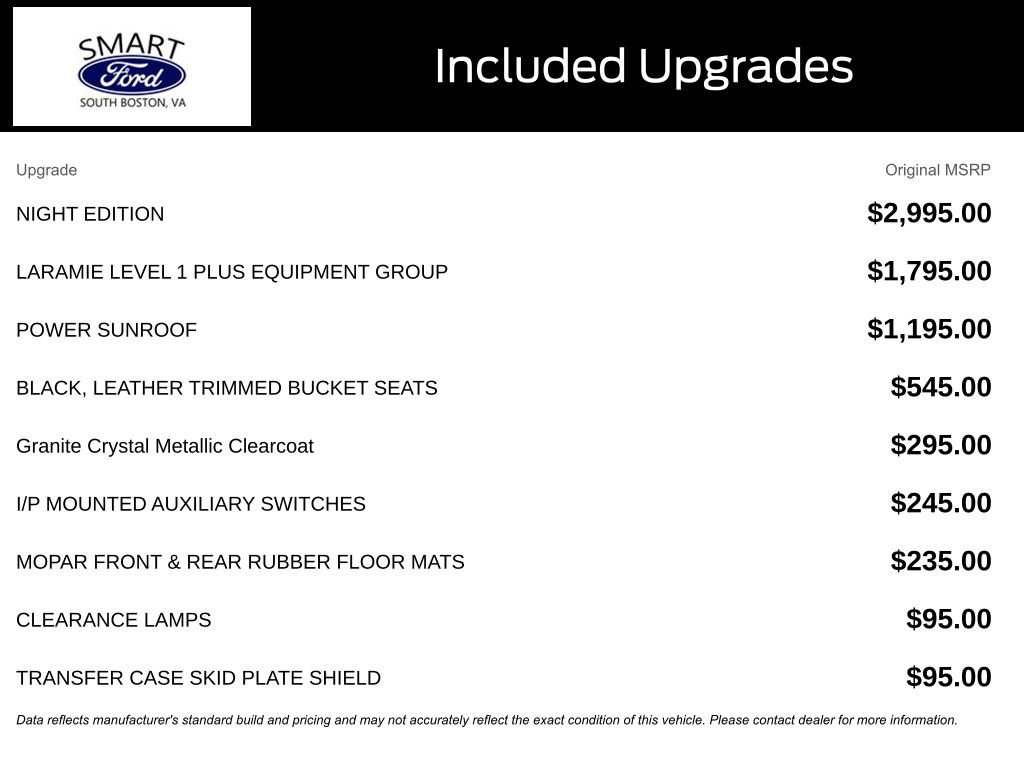 SMART
Ford
SOUTH BOSTON, VA

Included Upgrades

| Upgrade | Original MSRP |
|---|---|
| NIGHT EDITION | \$2,995.00 |
| LARAMIE LEVEL 1 PLUS EQUIPMENT GROUP | \$1,795.00 |
| POWER SUNROOF | \$1,195.00 |
| BLACK, LEATHER TRIMMED BUCKET SEATS | \$545.00 |
| Granite Crystal Metallic Clearcoat | \$295.00 |
| I/P MOUNTED AUXILIARY SWITCHES | \$245.00 |
| MOPAR FRONT & REAR RUBBER FLOOR MATS | \$235.00 |
| CLEARANCE LAMPS | \$95.00 |
| TRANSFER CASE SKID PLATE SHIELD | \$95.00 |

Data reflects manufacturer's standard build and pricing and may not accurately reflect the exact condition of this vehicle. Please contact dealer for more information.